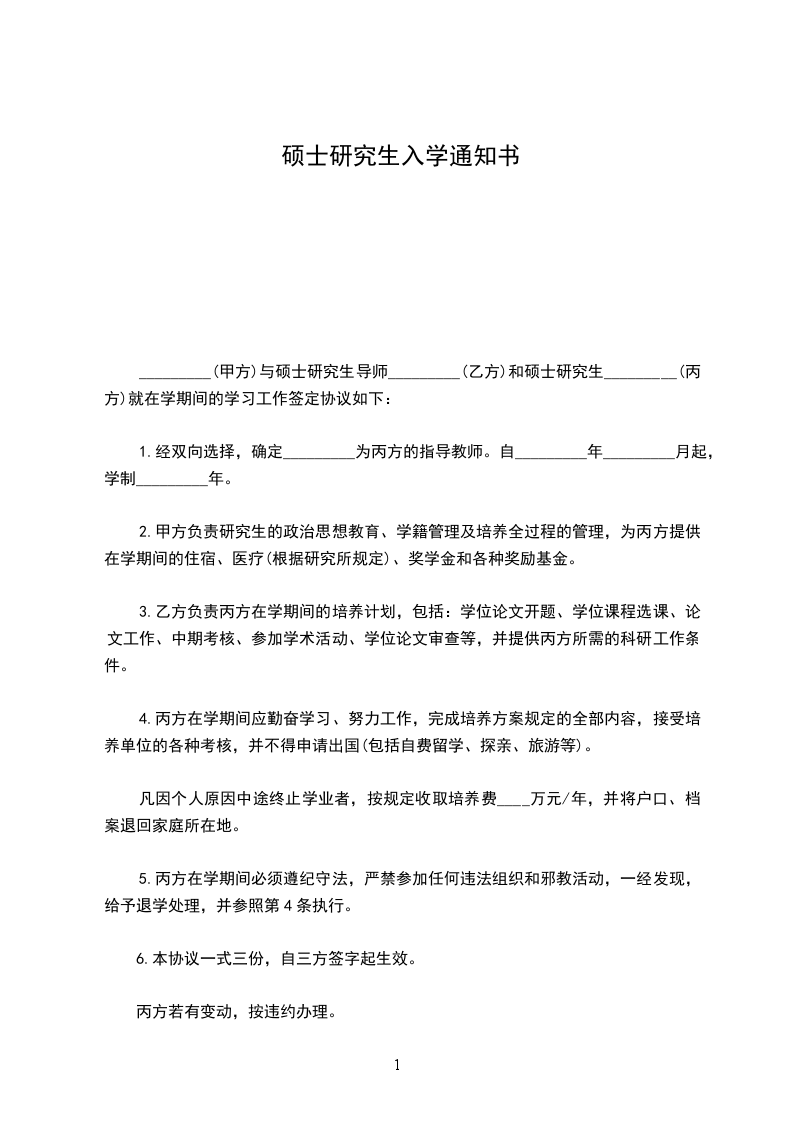 硕士研究生入学通知书

_________(甲方)与硕士研究生导师_________(乙方)和硕士研究生_________(丙方)就在学期间的学习工作签定协议如下：

1.经双向选择，确定_________为丙方的指导教师。自_________年_________月起，学制_________年。

2.甲方负责研究生的政治思想教育、学籍管理及培养全过程的管理，为丙方提供在学期间的住宿、医疗(根据研究所规定)、奖学金和各种奖励基金。

3.乙方负责丙方在学期间的培养计划，包括：学位论文开题、学位课程选课、论文工作、中期考核、参加学术活动、学位论文审查等，并提供丙方所需的科研工作条件。

4.丙方在学期间应勤奋学习、努力工作，完成培养方案规定的全部内容，接受培养单位的各种考核，并不得申请出国(包括自费留学、探亲、旅游等)。

凡因个人原因中途终止学业者，按规定收取培养费____万元/年，并将户口、档案退回家庭所在地。

5.丙方在学期间必须遵纪守法，严禁参加任何违法组织和邪教活动，一经发现，给予退学处理，并参照第4条执行。

6.本协议一式三份，自三方签字起生效。

丙方若有变动，按违约办理。

1